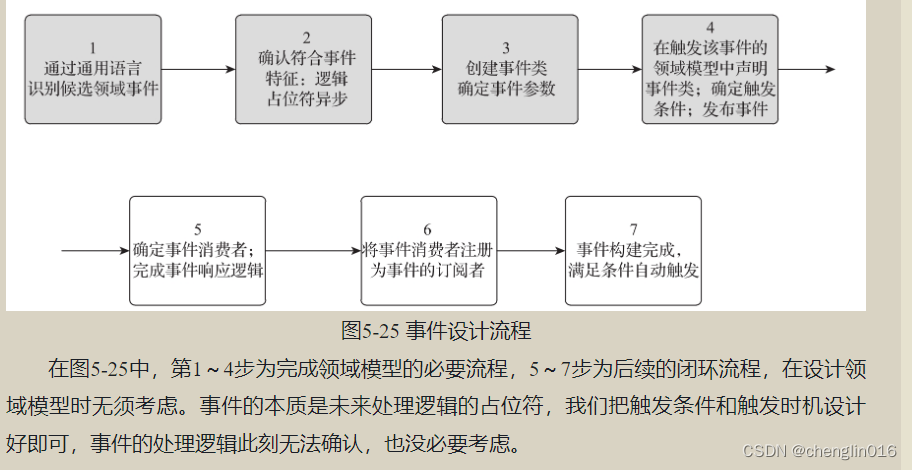 1
通过通用语言识别候选领域事件

2
确认符合事件特征：逻辑占位符异步

3
创建事件类
确定事件参数

4
在触发该事件的领域模型中声明事件类；确定触发条件；发布事件

5
确定事件消费者；完成事件响应逻辑

6
将事件消费者注册为事件的订阅者

7
事件构建完成，满足条件自动触发

图5-25 事件设计流程

在图5-25中，第1～4步为完成领域模型的必要流程，5～7步为后续的闭环流程，在设计领域模型时无须考虑。事件的本质是未来处理逻辑的占位符，我们把触发条件和触发时机设计好即可，事件的处理逻辑此刻无法确认，也没必要考虑。

CSDN @chenglin016